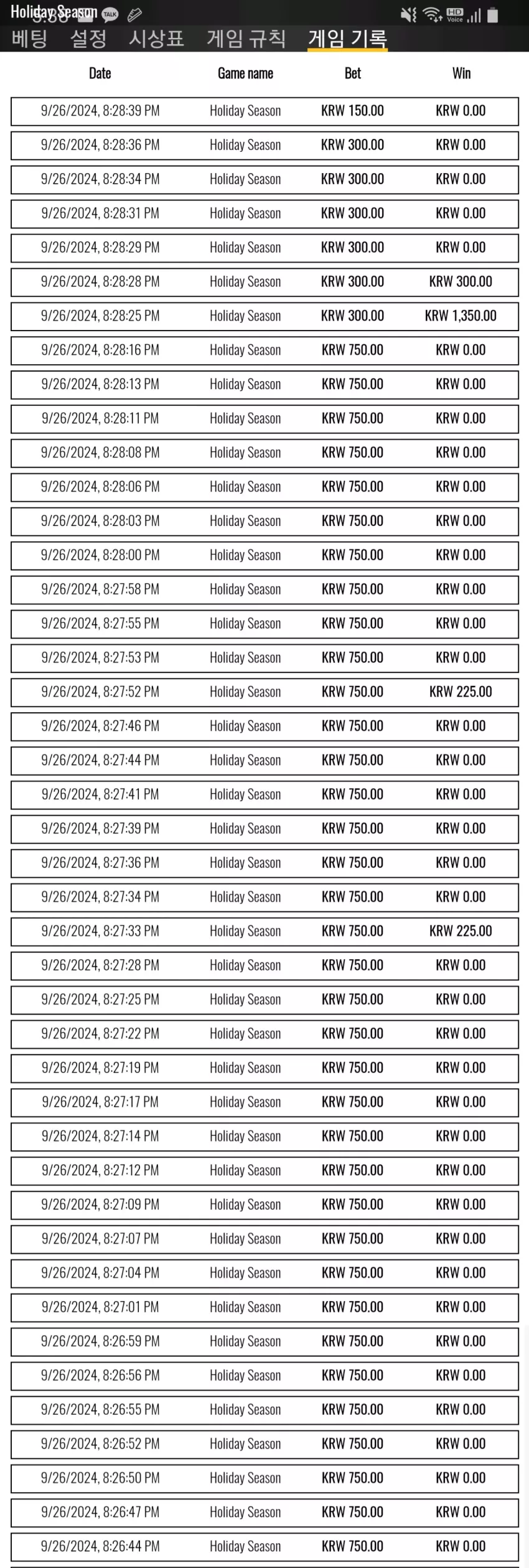 Holiday Season

베팅 설정 시상표 게임 규칙 게임 기록

| Date | Game name | Bet | Win |
|---|---|---|---|
| 9/26/2024, 8:28:39 PM | Holiday Season | KRW 150.00 | KRW 0.00 |
| 9/26/2024, 8:28:36 PM | Holiday Season | KRW 300.00 | KRW 0.00 |
| 9/26/2024, 8:28:34 PM | Holiday Season | KRW 300.00 | KRW 0.00 |
| 9/26/2024, 8:28:31 PM | Holiday Season | KRW 300.00 | KRW 0.00 |
| 9/26/2024, 8:28:29 PM | Holiday Season | KRW 300.00 | KRW 0.00 |
| 9/26/2024, 8:28:28 PM | Holiday Season | KRW 300.00 | KRW 300.00 |
| 9/26/2024, 8:28:25 PM | Holiday Season | KRW 300.00 | KRW 1,350.00 |
| 9/26/2024, 8:28:16 PM | Holiday Season | KRW 750.00 | KRW 0.00 |
| 9/26/2024, 8:28:13 PM | Holiday Season | KRW 750.00 | KRW 0.00 |
| 9/26/2024, 8:28:11 PM | Holiday Season | KRW 750.00 | KRW 0.00 |
| 9/26/2024, 8:28:08 PM | Holiday Season | KRW 750.00 | KRW 0.00 |
| 9/26/2024, 8:28:06 PM | Holiday Season | KRW 750.00 | KRW 0.00 |
| 9/26/2024, 8:28:03 PM | Holiday Season | KRW 750.00 | KRW 0.00 |
| 9/26/2024, 8:28:00 PM | Holiday Season | KRW 750.00 | KRW 0.00 |
| 9/26/2024, 8:27:58 PM | Holiday Season | KRW 750.00 | KRW 0.00 |
| 9/26/2024, 8:27:55 PM | Holiday Season | KRW 750.00 | KRW 0.00 |
| 9/26/2024, 8:27:53 PM | Holiday Season | KRW 750.00 | KRW 0.00 |
| 9/26/2024, 8:27:52 PM | Holiday Season | KRW 750.00 | KRW 225.00 |
| 9/26/2024, 8:27:46 PM | Holiday Season | KRW 750.00 | KRW 0.00 |
| 9/26/2024, 8:27:44 PM | Holiday Season | KRW 750.00 | KRW 0.00 |
| 9/26/2024, 8:27:41 PM | Holiday Season | KRW 750.00 | KRW 0.00 |
| 9/26/2024, 8:27:39 PM | Holiday Season | KRW 750.00 | KRW 0.00 |
| 9/26/2024, 8:27:36 PM | Holiday Season | KRW 750.00 | KRW 0.00 |
| 9/26/2024, 8:27:34 PM | Holiday Season | KRW 750.00 | KRW 0.00 |
| 9/26/2024, 8:27:33 PM | Holiday Season | KRW 750.00 | KRW 225.00 |
| 9/26/2024, 8:27:28 PM | Holiday Season | KRW 750.00 | KRW 0.00 |
| 9/26/2024, 8:27:25 PM | Holiday Season | KRW 750.00 | KRW 0.00 |
| 9/26/2024, 8:27:22 PM | Holiday Season | KRW 750.00 | KRW 0.00 |
| 9/26/2024, 8:27:19 PM | Holiday Season | KRW 750.00 | KRW 0.00 |
| 9/26/2024, 8:27:17 PM | Holiday Season | KRW 750.00 | KRW 0.00 |
| 9/26/2024, 8:27:14 PM | Holiday Season | KRW 750.00 | KRW 0.00 |
| 9/26/2024, 8:27:12 PM | Holiday Season | KRW 750.00 | KRW 0.00 |
| 9/26/2024, 8:27:09 PM | Holiday Season | KRW 750.00 | KRW 0.00 |
| 9/26/2024, 8:27:07 PM | Holiday Season | KRW 750.00 | KRW 0.00 |
| 9/26/2024, 8:27:04 PM | Holiday Season | KRW 750.00 | KRW 0.00 |
| 9/26/2024, 8:27:01 PM | Holiday Season | KRW 750.00 | KRW 0.00 |
| 9/26/2024, 8:26:59 PM | Holiday Season | KRW 750.00 | KRW 0.00 |
| 9/26/2024, 8:26:56 PM | Holiday Season | KRW 750.00 | KRW 0.00 |
| 9/26/2024, 8:26:55 PM | Holiday Season | KRW 750.00 | KRW 0.00 |
| 9/26/2024, 8:26:52 PM | Holiday Season | KRW 750.00 | KRW 0.00 |
| 9/26/2024, 8:26:50 PM | Holiday Season | KRW 750.00 | KRW 0.00 |
| 9/26/2024, 8:26:47 PM | Holiday Season | KRW 750.00 | KRW 0.00 |
| 9/26/2024, 8:26:44 PM | Holiday Season | KRW 750.00 | KRW 0.00 |